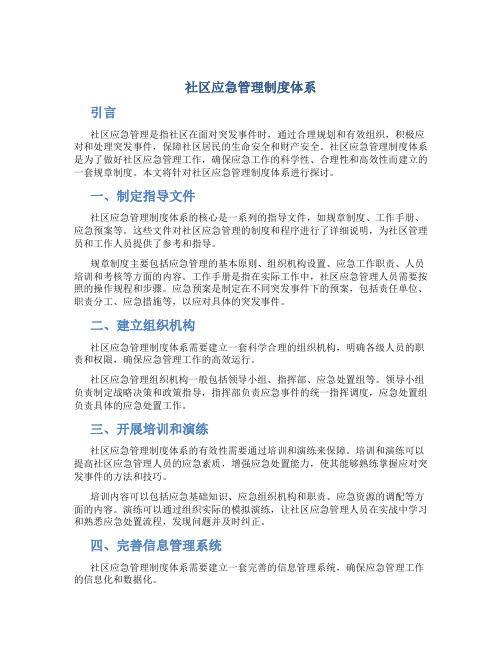 社区应急管理制度体系

引言

社区应急管理是指社区在面对突发事件时，通过合理规划和有效组织，积极应对和处理突发事件，保障社区居民的生命安全和财产安全。社区应急管理制度体系是为了做好社区应急管理工作，确保应急工作的科学性、合理性和高效性而建立的一套规章制度。本文将针对社区应急管理制度体系进行探讨。

一、制定指导文件

社区应急管理制度体系的核心是一系列的指导文件，如规章制度、工作手册、应急预案等。这些文件对社区应急管理的制度和程序进行了详细说明，为社区管理员和工作人员提供了参考和指导。

规章制度主要包括应急管理的基本原则、组织机构设置、应急工作职责、人员培训和考核等方面的内容。工作手册是指在实际工作中，社区应急管理人员需要按照的操作规程和步骤。应急预案是制定在不同突发事件下的预案，包括责任单位、职责分工、应急措施等，以应对具体的突发事件。

二、建立组织机构

社区应急管理制度体系需要建立一套科学合理的组织机构，明确各级人员的职责和权限，确保应急管理工作的高效运行。

社区应急管理组织机构一般包括领导小组、指挥部、应急处置组等。领导小组负责制定战略决策和政策指导，指挥部负责应急事件的统一指挥调度，应急处置组负责具体的应急处置工作。

三、开展培训和演练

社区应急管理制度体系的有效性需要通过培训和演练来保障。培训和演练可以提高社区应急管理人员的应急素质，增强应急处置能力，使其能够熟练掌握应对突发事件的方法和技巧。

培训内容可以包括应急基础知识、应急组织机构和职责、应急资源的调配等方面的内容。演练可以通过组织实际的模拟演练，让社区应急管理人员在实战中学习和熟悉应急处置流程，发现问题并及时纠正。

四、完善信息管理系统

社区应急管理制度体系需要建立一套完善的信息管理系统，确保应急管理工作的信息化和数据化。